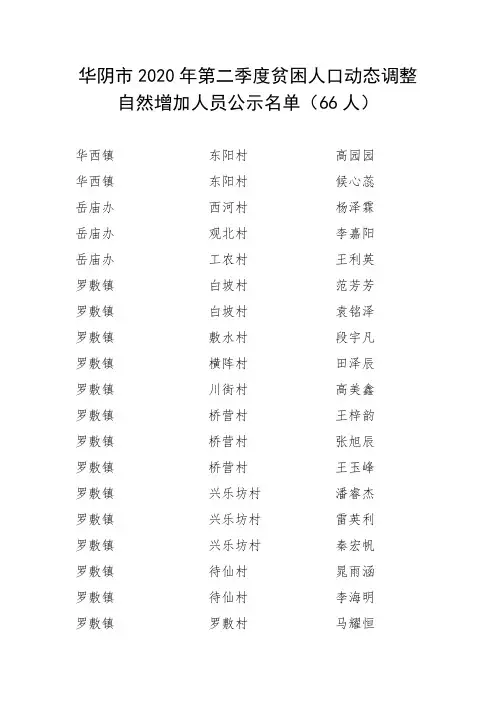 华阴市 2020 年第二季度贫困人口动态调整
自然增加人员公示名单（66 人）

| | | |
|---|---|---|
| 华西镇 | 东阳村 | 高园园 |
| 华西镇 | 东阳村 | 侯心蕊 |
| 岳庙办 | 西河村 | 杨泽霖 |
| 岳庙办 | 观北村 | 李嘉阳 |
| 岳庙办 | 工农村 | 王利英 |
| 罗敷镇 | 白坡村 | 范芳芳 |
| 罗敷镇 | 白坡村 | 袁铭泽 |
| 罗敷镇 | 敷水村 | 段宇凡 |
| 罗敷镇 | 横阵村 | 田泽辰 |
| 罗敷镇 | 川街村 | 高美鑫 |
| 罗敷镇 | 桥营村 | 王梓韵 |
| 罗敷镇 | 桥营村 | 张旭辰 |
| 罗敷镇 | 桥营村 | 王玉峰 |
| 罗敷镇 | 兴乐坊村 | 潘睿杰 |
| 罗敷镇 | 兴乐坊村 | 雷英利 |
| 罗敷镇 | 兴乐坊村 | 秦宏帆 |
| 罗敷镇 | 待仙村 | 晁雨涵 |
| 罗敷镇 | 待仙村 | 李海明 |
| 罗敷镇 | 罗敷村 | 马耀恒 |